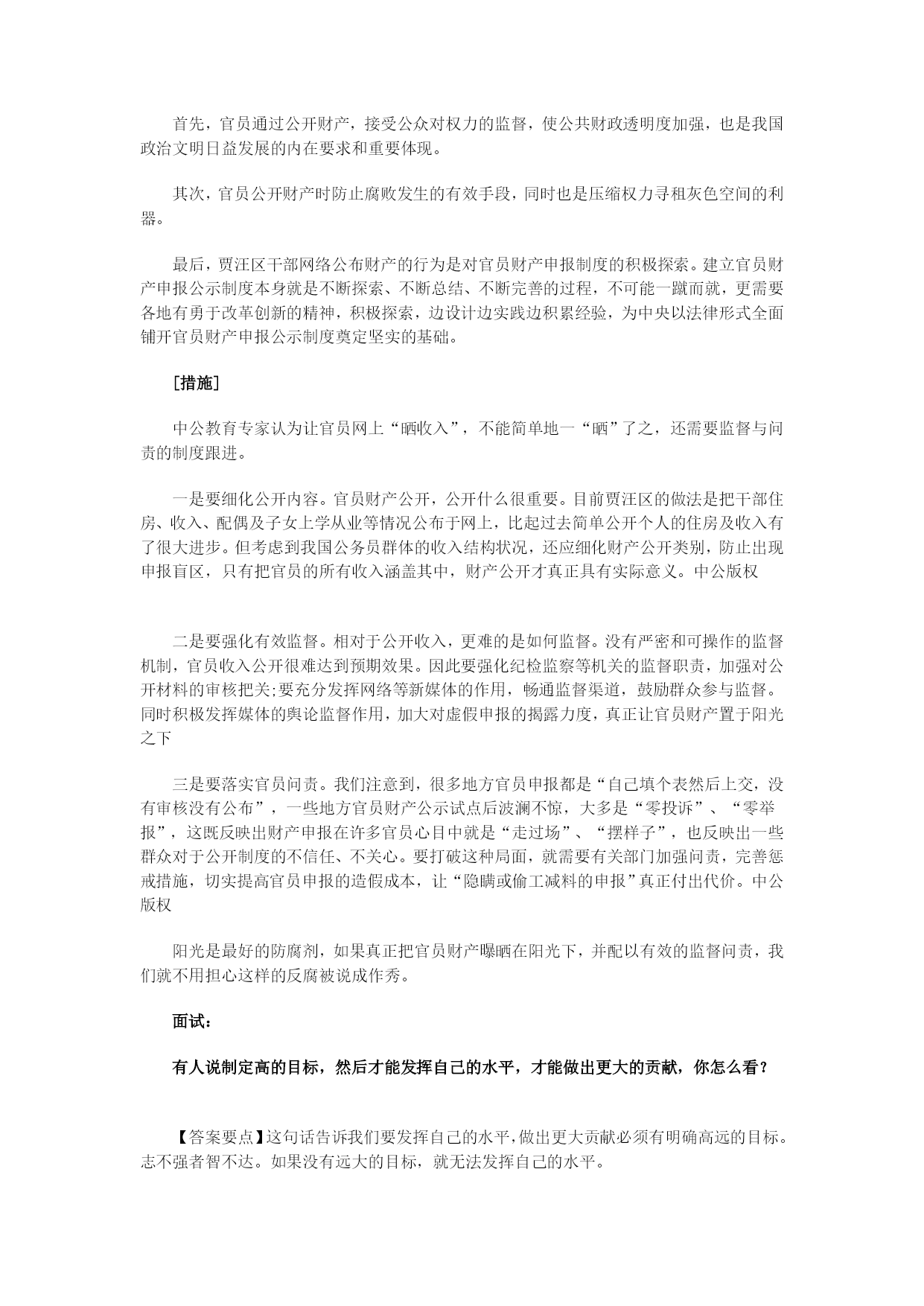 首先，官员通过公开财产，接受公众对权力的监督，使公共财政透明度加强，也是我国政治文明日益发展的内在要求和重要体现。

其次，官员公开财产时防止腐败发生的有效手段，同时也是压缩权力寻租灰色空间的利器。

最后，贾汪区干部网络公布财产的行为是对官员财产申报制度的积极探索。建立官员财产申报公示制度本身就是不断探索、不断总结、不断完善的过程，不可能一蹴而就，更需要各地有勇于改革创新的精神，积极探索，边设计边实践边积累经验，为中央以法律形式全面铺开官员财产申报公示制度奠定坚实的基础。

[措施]

中公教育专家认为让官员网上“晒收入”，不能简单地一“晒”了之，还需要监督与问责的制度跟进。

一是要细化公开内容。官员财产公开，公开什么很重要。目前贾汪区的做法是把干部住房、收入、配偶及子女上学从业等情况公布于网上，比起过去简单公开个人的住房及收入有了很大进步。但考虑到我国公务员群体的收入结构状况，还应细化财产公开类别，防止出现申报盲区，只有把官员的所有收入涵盖其中，财产公开才真正具有实际意义。中公版权

二是要强化有效监督。相对于公开收入，更难的是如何监督。没有严密和可操作的监督机制，官员收入公开很难达到预期效果。因此要强化纪检监察等机关的监督职责，加强对公开材料的审核把关;要充分发挥网络等新媒体的作用，畅通监督渠道，鼓励群众参与监督。同时积极发挥媒体的舆论监督作用，加大对虚假申报的揭露力度，真正让官员财产置于阳光之下

三是要落实官员问责。我们注意到，很多地方官员申报都是“自己填个表然后上交，没有审核没有公布”，一些地方官员财产公示试点后波澜不惊，大多是“零投诉”、“零举报”，这既反映出财产申报在许多官员心目中就是“走过场”、“摆样子”，也反映出一些群众对于公开制度的不信任、不关心。要打破这种局面，就需要有关部门加强问责，完善惩戒措施，切实提高官员申报的造假成本，让“隐瞒或偷工减料的申报”真正付出代价。中公版权

阳光是最好的防腐剂，如果真正把官员财产曝晒在阳光下，并配以有效的监督问责，我们就不用担心这样的反腐被说成作秀。

面试：

有人说制定高的目标，然后才能发挥自己的水平，才能做出更大的贡献，你怎么看？

【答案要点】这句话告诉我们要发挥自己的水平，做出更大贡献必须有明确高远的目标。志不强者智不达。如果没有远大的目标，就无法发挥自己的水平。